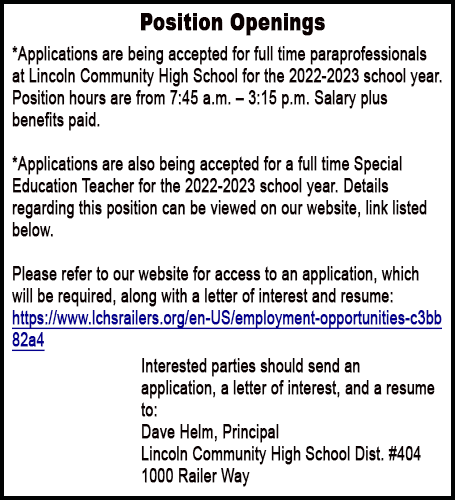 Position Openings

*Applications are being accepted for full time paraprofessionals at Lincoln Community High School for the 2022-2023 school year. Position hours are from 7:45 a.m. – 3:15 p.m. Salary plus benefits paid.

*Applications are also being accepted for a full time Special Education Teacher for the 2022-2023 school year. Details regarding this position can be viewed on our website, link listed below.

Please refer to our website for access to an application, which will be required, along with a letter of interest and resume: https://www.lchsrailers.org/en-US/employment-opportunities-c3bb82a4

Interested parties should send an application, a letter of interest, and a resume to:
Dave Helm, Principal
Lincoln Community High School Dist. #404
1000 Railer Way